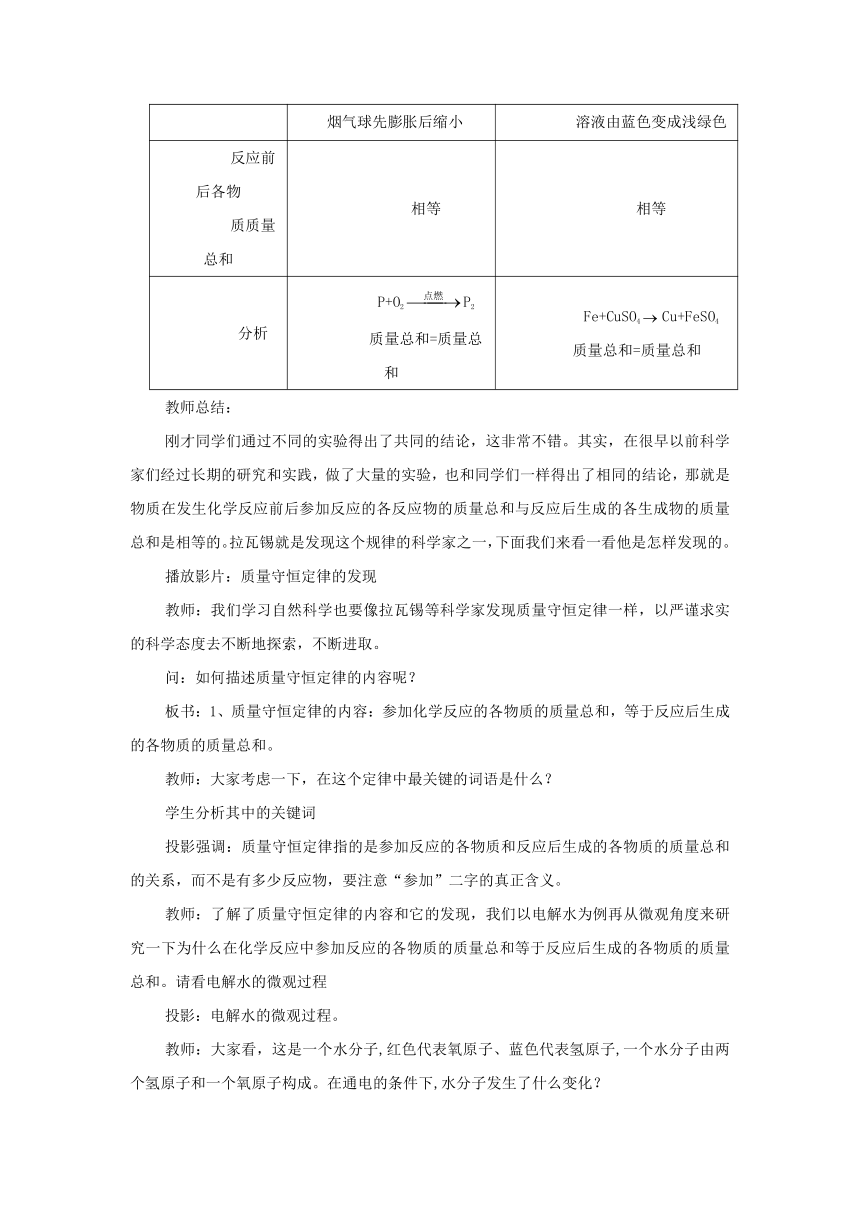 | | 烟气球先膨胀后缩小 | 溶液由蓝色变成浅绿色 |
|---|---|---|
| 反应前后各物质质量总和 | 相等 | 相等 |
| 分析 | $P+O_2 \xrightarrow{点燃} P_2$ 质量总和=质量总和 | $Fe+CuSO_4 \rightarrow Cu+FeSO_4$ 质量总和=质量总和 |

教师总结：

刚才同学们通过不同的实验得出了共同的结论，这非常不错。其实，在很早以前科学家们经过长期的研究和实践，做了大量的实验，也和同学们一样得出了相同的结论，那就是物质在发生化学反应前后参加反应的各反应物的质量总和与反应后生成的各生成物的质量总和是相等的。拉瓦锡就是发现这个规律的科学家之一，下面我们来看一看他是怎样发现的。

播放影片：质量守恒定律的发现

教师：我们学习自然科学也要像拉瓦锡等科学家发现质量守恒定律一样，以严谨求实的科学态度去不断地探索，不断进取。

问：如何描述质量守恒定律的内容呢？

板书：1、质量守恒定律的内容：参加化学反应的各物质的质量总和，等于反应后生成的各物质的质量总和。

教师：大家考虑一下，在这个定律中最关键的词语是什么？

学生分析其中的关键词

投影强调：质量守恒定律指的是参加反应的各物质和反应后生成的各物质的质量总和的关系，而不是有多少反应物，要注意“参加”二字的真正含义。

教师：了解了质量守恒定律的内容和它的发现，我们以电解水为例再从微观角度来研究一下为什么在化学反应中参加反应的各物质的质量总和等于反应后生成的各物质的质量总和。请看电解水的微观过程

投影：电解水的微观过程。

教师：大家看，这是一个水分子,红色代表氧原子、蓝色代表氢原子,一个水分子由两个氢原子和一个氧原子构成。在通电的条件下,水分子发生了什么变化？